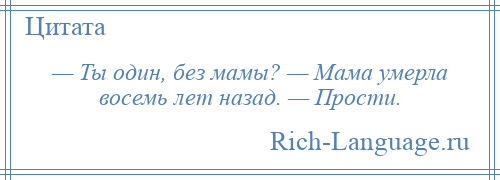 Цитата

— Ты один, без мамы? — Мама умерла восемь лет назад. — Прости.

Rich-Language.ru